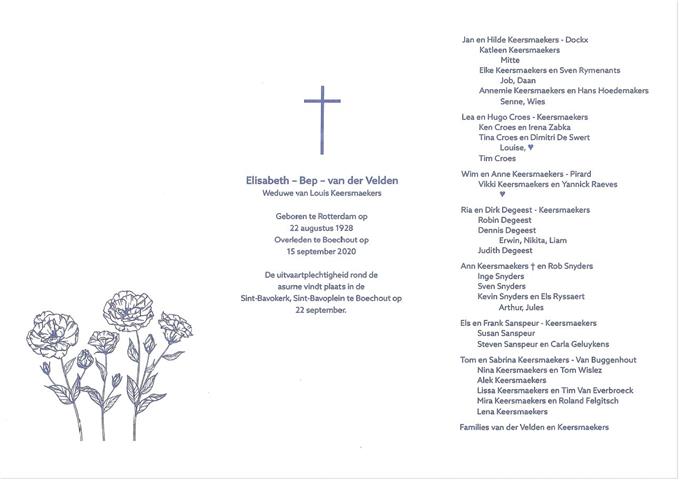 Elisabeth – Bep – van der Velden
Weduwe van Louis Keersmaekers

Geboren te Rotterdam op
22 augustus 1928
Overleden te Boechout op
15 september 2020

De uitvaartplechtigheid rond de asurne vindt plaats in de Sint-Bavokerk, Sint-Bavoplein te Boechout op 22 september.

Jan en Hilde Keersmaekers - Dockx
Katleen Keersmaekers
Mitte
Elke Keersmaekers en Sven Rymenants
Job, Daan
Annemie Keersmaekers en Hans Hoedemakers
Senne, Wies

Lea en Hugo Croes - Keersmaekers
Ken Croes en Irena Zabka
Tina Croes en Dimitri De Swert
Louise, ♥
Tim Croes

Wim en Anne Keersmaekers - Pirard
Vikki Keersmaekers en Yannick Raeves
♥

Ria en Dirk Degeest - Keersmaekers
Robin Degeest
Dennis Degeest
Erwin, Nikita, Liam
Judith Degeest

Ann Keersmaekers † en Rob Snyders
Inge Snyders
Sven Snyders
Kevin Snyders en Els Ryssaert
Arthur, Jules

Els en Frank Sanspeur - Keersmaekers
Susan Sanspeur
Steven Sanspeur en Carla Geluykens

Tom en Sabrina Keersmaekers - Van Buggenhout
Nina Keersmaekers en Tom Wislez
Alek Keersmaekers
Lissa Keersmaekers en Tim Van Everbroeck
Mira Keersmaekers en Roland Felgitsch
Lena Keersmaekers

Families van der Velden en Keersmaekers